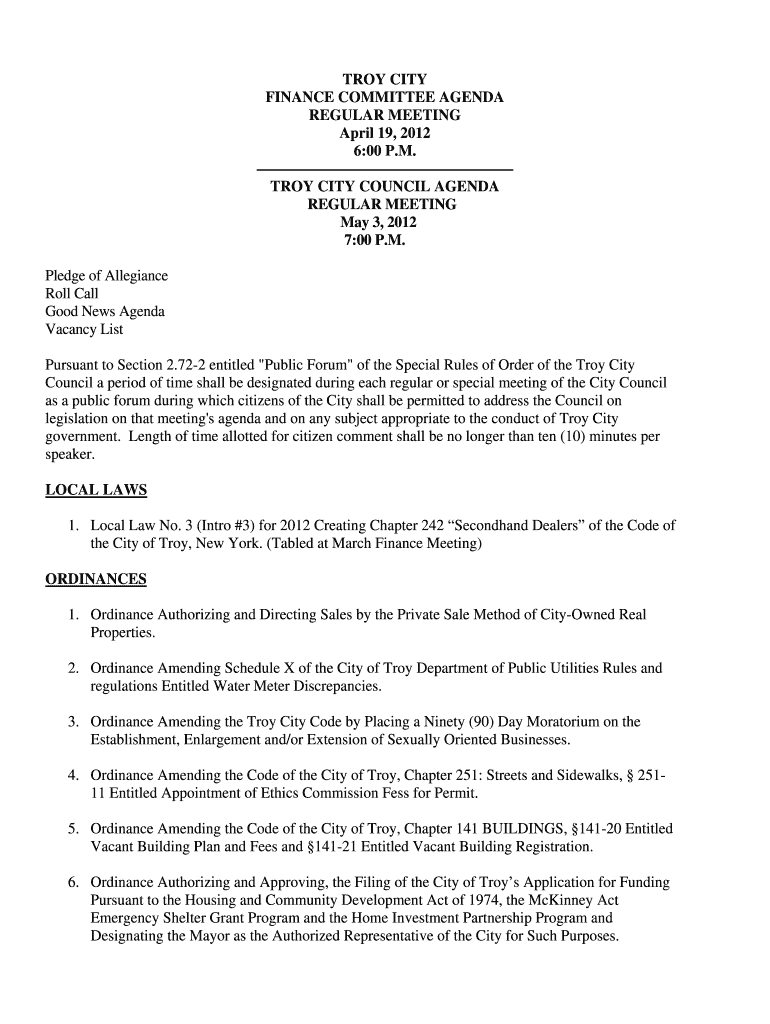 TROY CITY
FINANCE COMMITTEE AGENDA
REGULAR MEETING
April 19, 2012
6:00 P.M.

TROY CITY COUNCIL AGENDA
REGULAR MEETING
May 3, 2012
7:00 P.M.

Pledge of Allegiance
Roll Call
Good News Agenda
Vacancy List

Pursuant to Section 2.72-2 entitled "Public Forum" of the Special Rules of Order of the Troy City Council a period of time shall be designated during each regular or special meeting of the City Council as a public forum during which citizens of the City shall be permitted to address the Council on legislation on that meeting's agenda and on any subject appropriate to the conduct of Troy City government. Length of time allotted for citizen comment shall be no longer than ten (10) minutes per speaker.

LOCAL LAWS

1. Local Law No. 3 (Intro #3) for 2012 Creating Chapter 242 “Secondhand Dealers” of the Code of the City of Troy, New York. (Tabled at March Finance Meeting)

ORDINANCES

1. Ordinance Authorizing and Directing Sales by the Private Sale Method of City-Owned Real Properties.

2. Ordinance Amending Schedule X of the City of Troy Department of Public Utilities Rules and regulations Entitled Water Meter Discrepancies.

3. Ordinance Amending the Troy City Code by Placing a Ninety (90) Day Moratorium on the Establishment, Enlargement and/or Extension of Sexually Oriented Businesses.

4. Ordinance Amending the Code of the City of Troy, Chapter 251: Streets and Sidewalks, § 251-11 Entitled Appointment of Ethics Commission Fess for Permit.

5. Ordinance Amending the Code of the City of Troy, Chapter 141 BUILDINGS, §141-20 Entitled Vacant Building Plan and Fees and §141-21 Entitled Vacant Building Registration.

6. Ordinance Authorizing and Approving, the Filing of the City of Troy’s Application for Funding Pursuant to the Housing and Community Development Act of 1974, the McKinney Act Emergency Shelter Grant Program and the Home Investment Partnership Program and Designating the Mayor as the Authorized Representative of the City for Such Purposes.